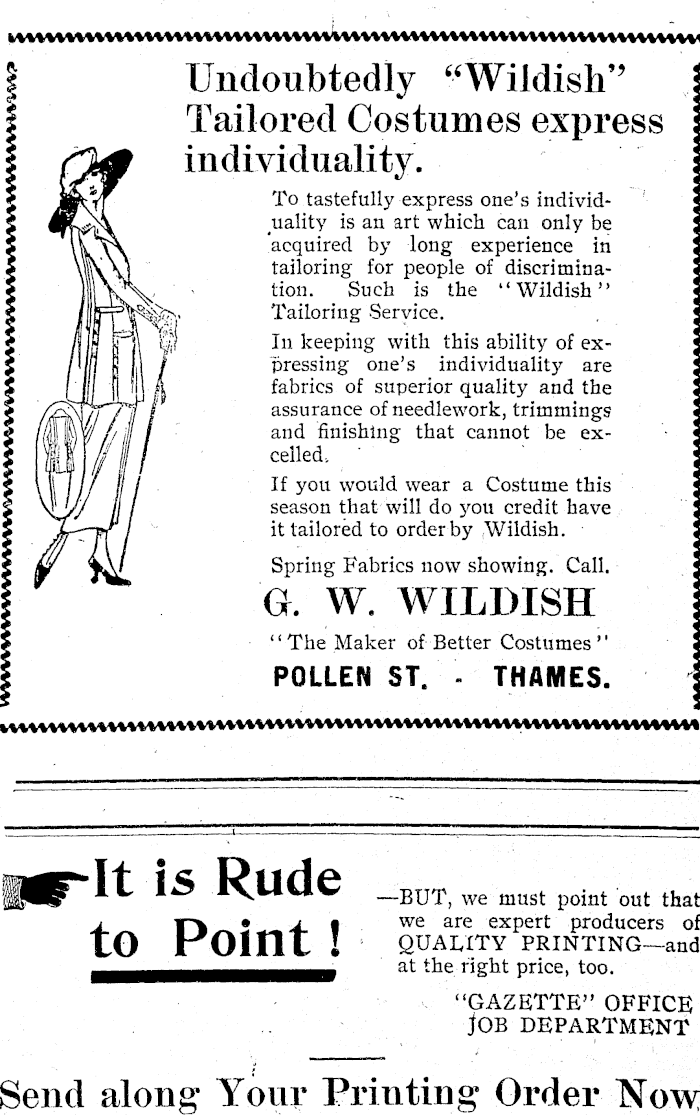 Undoubtedly "Wildish" Tailored Costumes express individuality.

To tastefully express one's individuality is an art which can only be acquired by long experience in tailoring for people of discrimination. Such is the "Wildish" Tailoring Service.

In keeping with this ability of expressing one's individuality are fabrics of superior quality and the assurance of needlework, trimmings and finishing that cannot be excelled.

If you would wear a Costume this season that will do you credit have it tailored to order by Wildish.

Spring Fabrics now showing. Call.

G. W. WILDISH

"The Maker of Better Costumes"

POLLEN ST. - THAMES.

It is Rude to Point !

—BUT, we must point out that we are expert producers of QUALITY PRINTING—and at the right price, too.

"GAZETTE" OFFICE JOB DEPARTMENT

Send along Your Printing Order Now